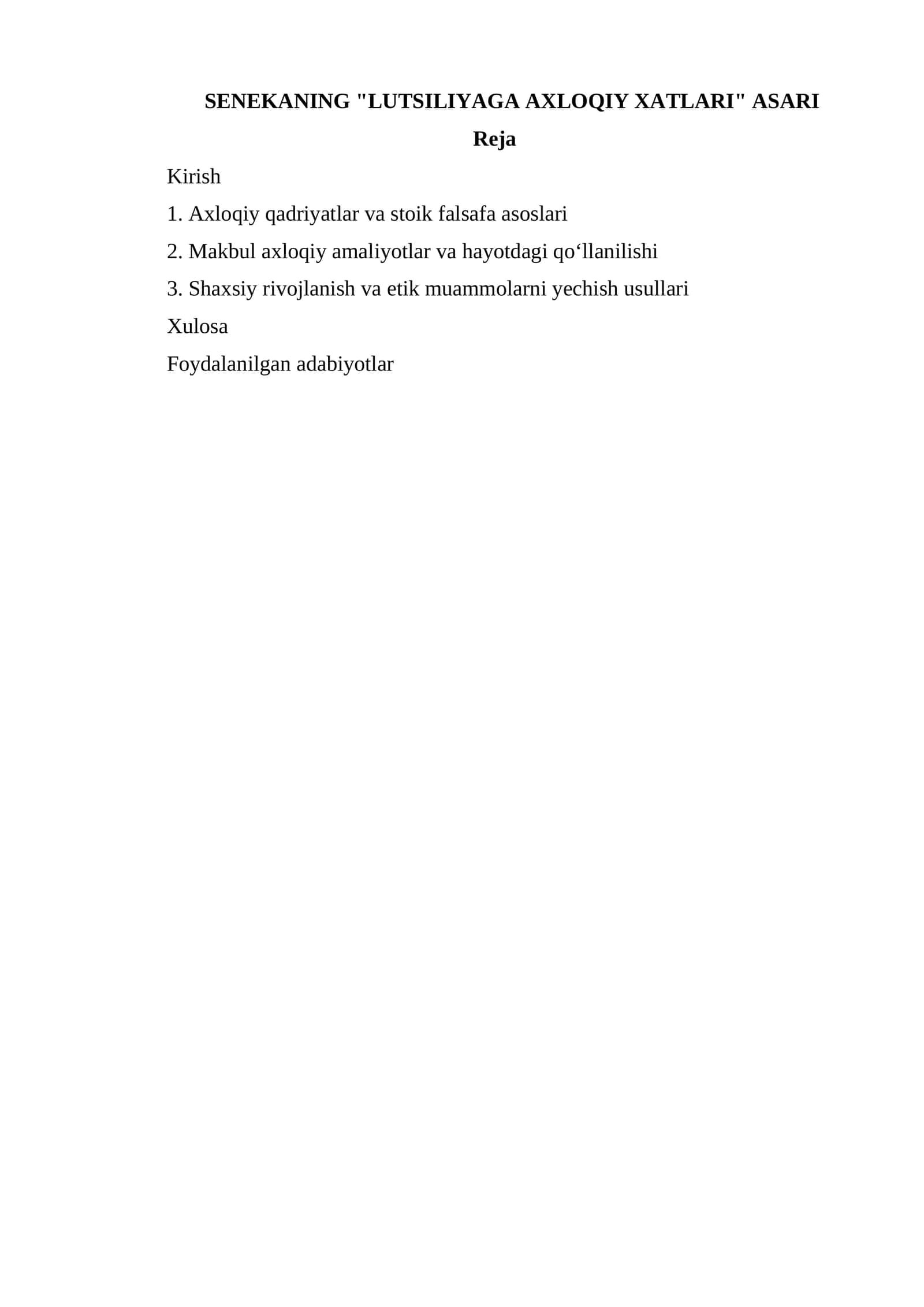 SENEKANING "LUTSILIYAGA AXLOQIY XATLARI" ASARI

Reja

Kirish

1. Axloqiy qadriyatlar va stoik falsafa asoslari

2. Makbul axloqiy amaliyotlar va hayotdagi qo‘llanilishi

3. Shaxsiy rivojlanish va etik muammolarni yechish usullari

Xulosa

Foydalanilgan adabiyotlar